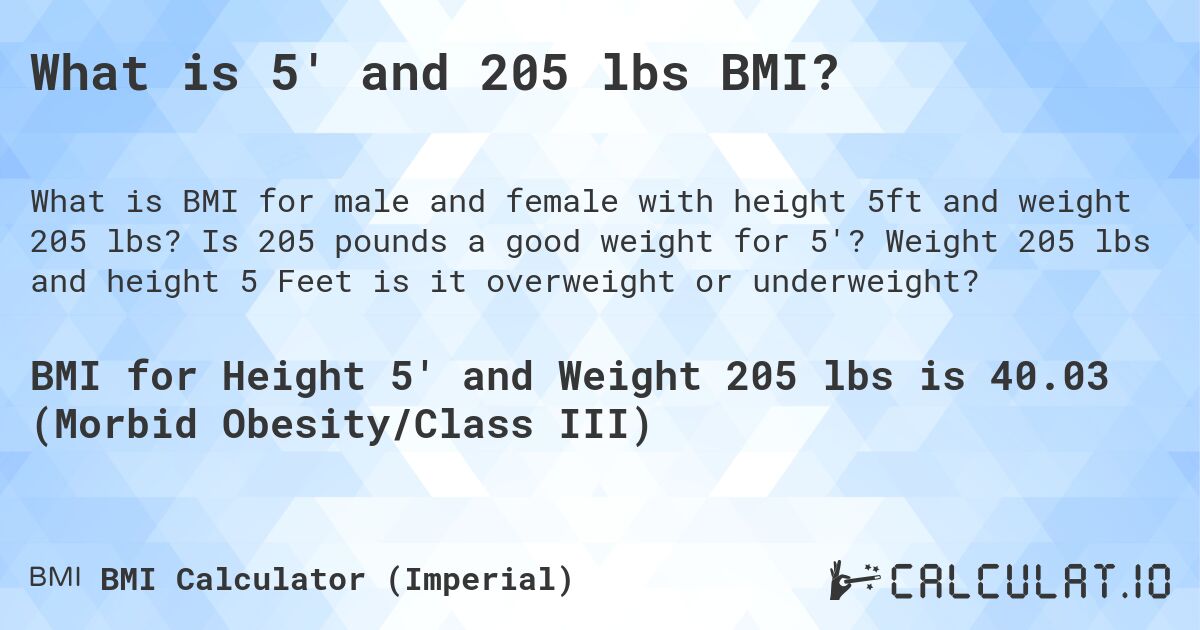 What is 5' and 205 lbs BMI?

What is BMI for male and female with height 5ft and weight 205 lbs? Is 205 pounds a good weight for 5'? Weight 205 lbs and height 5 Feet is it overweight or underweight?

BMI for Height 5' and Weight 205 lbs is 40.03 (Morbid Obesity/Class III)

BMI BMI Calculator (Imperial)

CALCULAT.IO